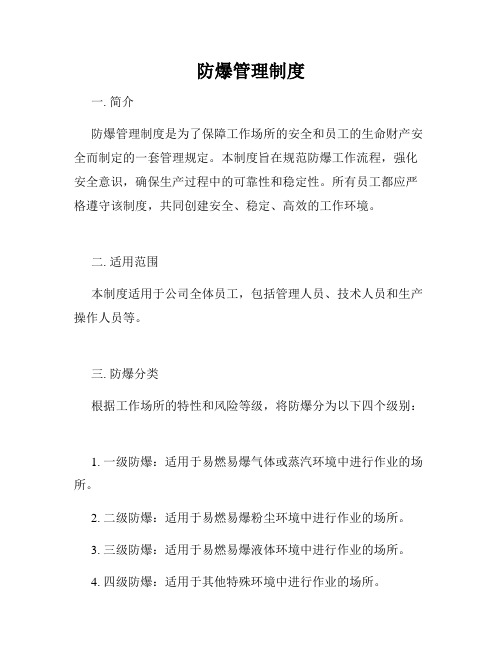 防爆管理制度

一. 简介

防爆管理制度是为了保障工作场所的安全和员工的生命财产安全而制定的一套管理规定。本制度旨在规范防爆工作流程，强化安全意识，确保生产过程中的可靠性和稳定性。所有员工都应严格遵守该制度，共同创建安全、稳定、高效的工作环境。

二. 适用范围

本制度适用于公司全体员工，包括管理人员、技术人员和生产操作人员等。

三. 防爆分类

根据工作场所的特性和风险等级，将防爆分为以下四个级别：

1. 一级防爆：适用于易燃易爆气体或蒸汽环境中进行作业的场所。

2. 二级防爆：适用于易燃易爆粉尘环境中进行作业的场所。

3. 三级防爆：适用于易燃易爆液体环境中进行作业的场所。

4. 四级防爆：适用于其他特殊环境中进行作业的场所。